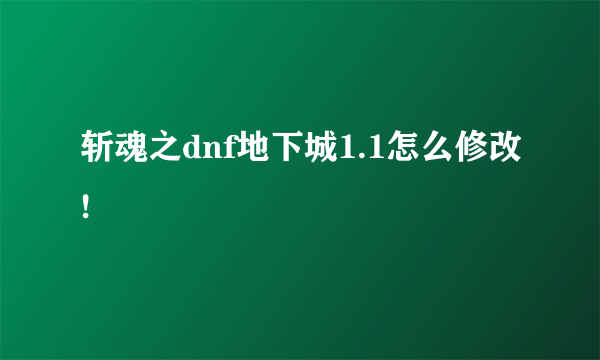 斩魂之dnf地下城1.1怎么修改!